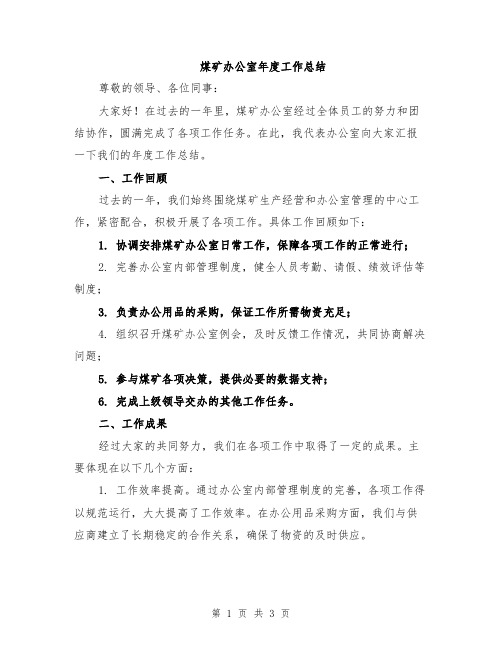 煤矿办公室年度工作总结

尊敬的领导、各位同事：

大家好！在过去的一年里，煤矿办公室经过全体员工的努力和团结协作，圆满完成了各项工作任务。在此，我代表办公室向大家汇报一下我们的年度工作总结。

一、工作回顾

过去的一年，我们始终围绕煤矿生产经营和办公室管理的中心工作，紧密配合，积极开展了各项工作。具体工作回顾如下：

1. 协调安排煤矿办公室日常工作，保障各项工作的正常进行；

2. 完善办公室内部管理制度，健全人员考勤、请假、绩效评估等制度；

3. 负责办公用品的采购，保证工作所需物资充足；

4. 组织召开煤矿办公室例会，及时反馈工作情况，共同协商解决问题；

5. 参与煤矿各项决策，提供必要的数据支持；

6. 完成上级领导交办的其他工作任务。

二、工作成果

经过大家的共同努力，我们在各项工作中取得了一定的成果。主要体现在以下几个方面：

1. 工作效率提高。通过办公室内部管理制度的完善，各项工作得以规范运行，大大提高了工作效率。在办公用品采购方面，我们与供应商建立了长期稳定的合作关系，确保了物资的及时供应。

第 1 页 共 3 页